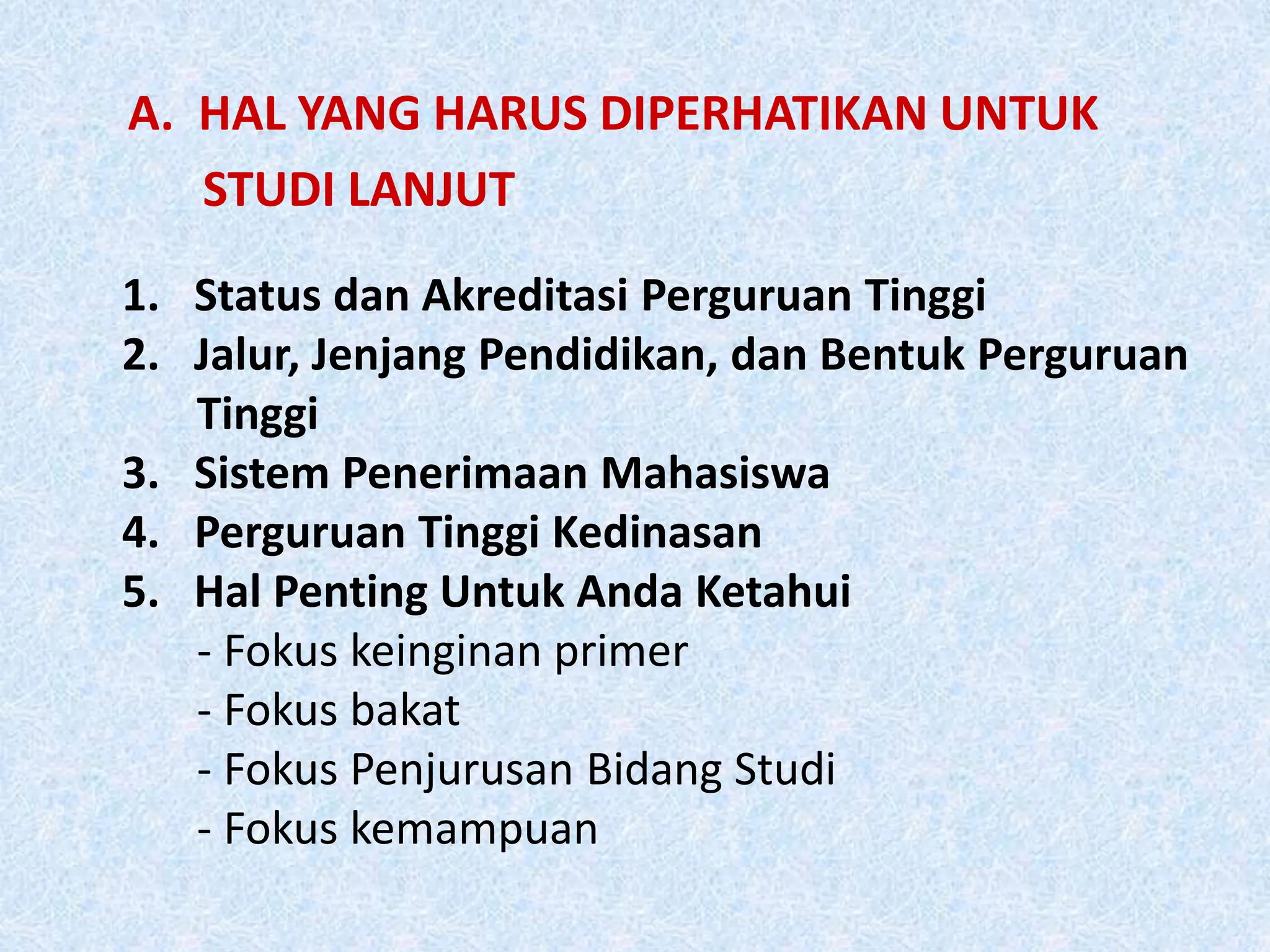 A. HAL YANG HARUS DIPERHATIKAN UNTUK STUDI LANJUT

1. Status dan Akreditasi Perguruan Tinggi
2. Jalur, Jenjang Pendidikan, dan Bentuk Perguruan Tinggi
3. Sistem Penerimaan Mahasiswa
4. Perguruan Tinggi Kedinasan
5. Hal Penting Untuk Anda Ketahui
- Fokus keinginan primer
- Fokus bakat
- Fokus Penjurusan Bidang Studi
- Fokus kemampuan